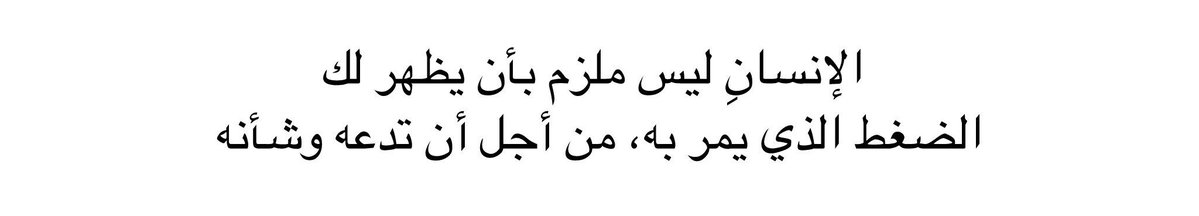 الإنسانِ ليس ملزم بأن يظهر لك
الضغط الذي يمر به، من أجل أن تدعه وشأنه